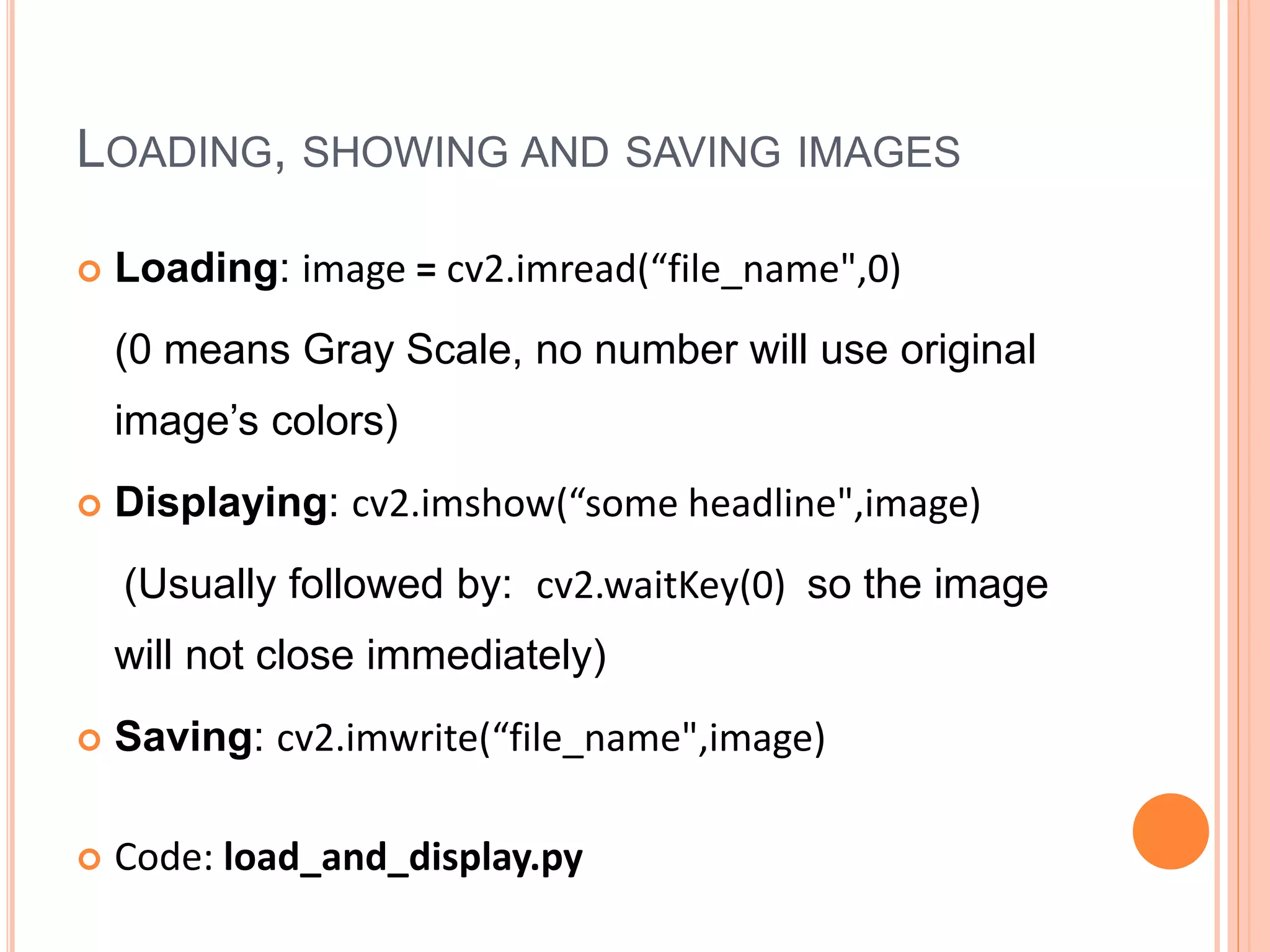 LOADING, SHOWING AND SAVING IMAGES

• Loading: image = cv2.imread("file_name",0)

(0 means Gray Scale, no number will use original image's colors)

• Displaying: cv2.imshow("some headline",image)

(Usually followed by: cv2.waitKey(0) so the image will not close immediately)

• Saving: cv2.imwrite("file_name",image)

• Code: load_and_display.py